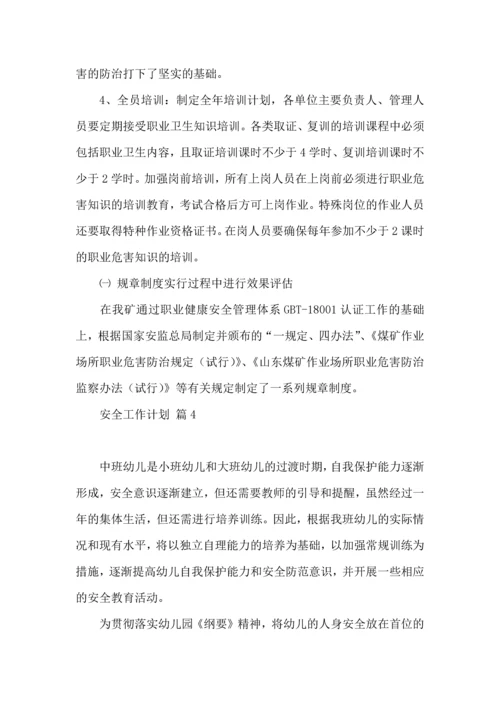 害的防治打下了坚实的基础。

4、全员培训：制定全年培训计划，各单位主要负责人、管理人员要定期接受职业卫生知识培训。各类取证、复训的培训课程中必须包括职业卫生内容，且取证培训课时不少于4学时、复训培训课时不少于2学时。加强岗前培训，所有上岗人员在上岗前必须进行职业危害知识的培训教育，考试合格后方可上岗作业。特殊岗位的作业人员还要取得特种作业资格证书。在岗人员要确保每年参加不少于2课时的职业危害知识的培训。

㈠ 规章制度实行过程中进行效果评估

在我矿通过职业健康安全管理体系GBT-18001认证工作的基础上，根据国家安监总局制定并颁布的“一规定、四办法”、《煤矿作业场所职业危害防治规定（试行）》、《山东煤矿作业场所职业危害防治监察办法（试行）》等有关规定制定了一系列规章制度。

安全工作计划 篇4

中班幼儿是小班幼儿和大班幼儿的过渡时期，自我保护能力逐渐形成，安全意识逐渐建立，但还需要教师的引导和提醒，虽然经过一年的集体生活，但还需进行培养训练。因此，根据我班幼儿的实际情况和现有水平，将以独立自理能力的培养为基础，以加强常规训练为措施，逐渐提高幼儿自我保护能力和安全防范意识，并开展一些相应的安全教育活动。

为贯彻落实幼儿园《纲要》精神，将幼儿的人身安全放在首位的